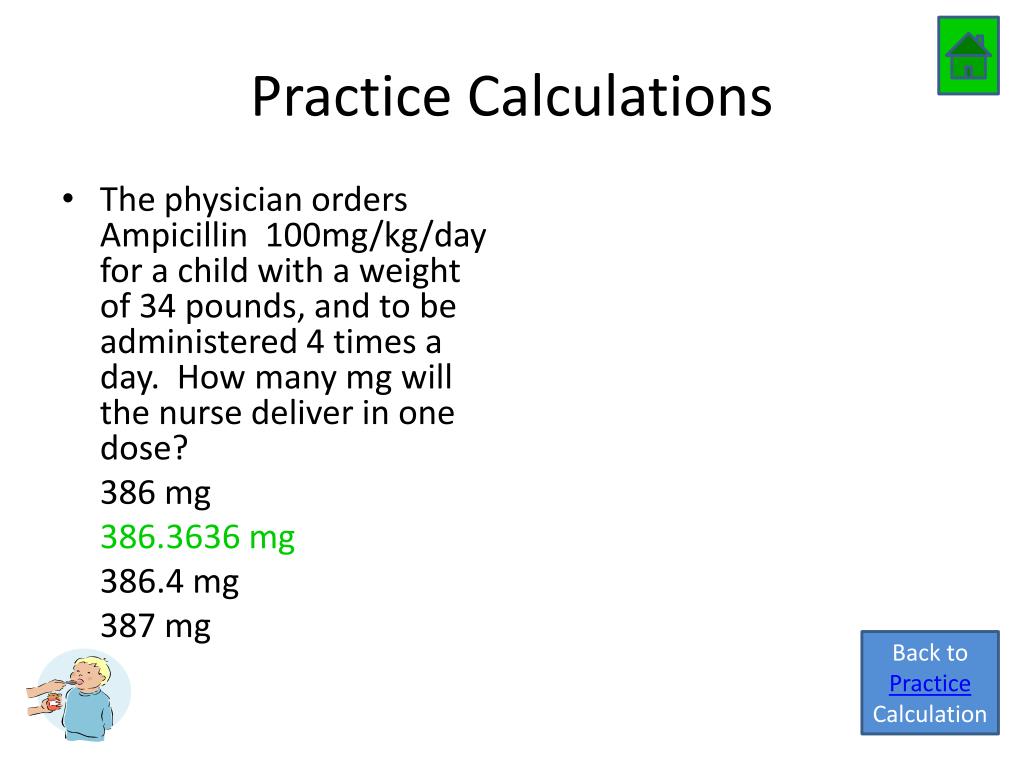 Practice Calculations

• The physician orders Ampicillin 100mg/kg/day for a child with a weight of 34 pounds, and to be administered 4 times a day. How many mg will the nurse deliver in one dose?

386 mg

386.3636 mg

386.4 mg

387 mg

Back to Practice Calculation